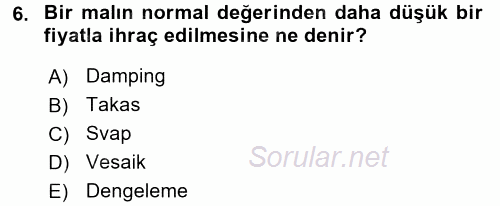 6. Bir malın normal değerinden daha düşük bir fiyatla ihraç edilmesine ne denir?

A) Damping
B) Takas
C) Svap
D) Vesaik
E) Dengeleme

Sorular.net